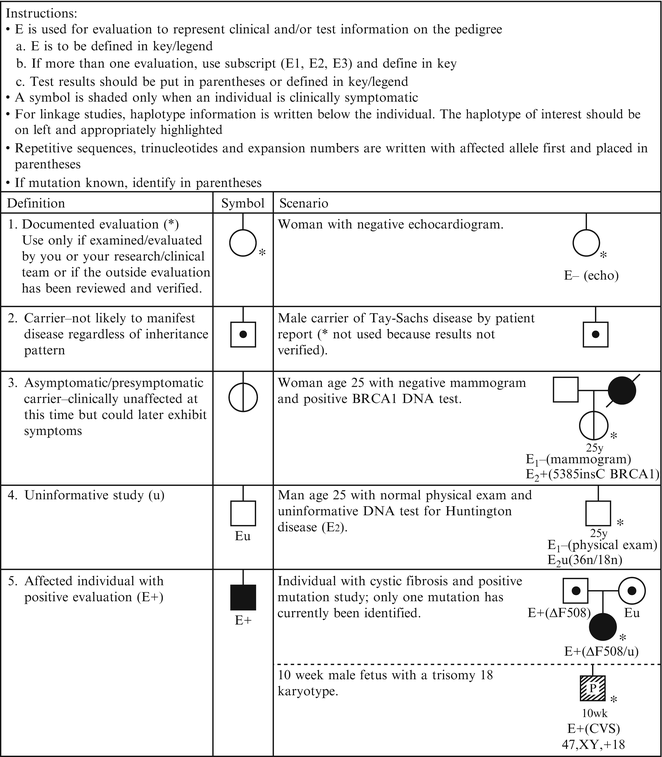 Instructions:
• E is used for evaluation to represent clinical and/or test information on the pedigree
a. E is to be defined in key/legend
b. If more than one evaluation, use subscript (E1, E2, E3) and define in key
c. Test results should be put in parentheses or defined in key/legend
• A symbol is shaded only when an individual is clinically symptomatic
• For linkage studies, haplotype information is written below the individual. The haplotype of interest should be on left and appropriately highlighted
• Repetitive sequences, trinucleotides and expansion numbers are written with affected allele first and placed in parentheses
• If mutation known, identify in parentheses

| Definition | Symbol | Scenario |
|---|---|---|
| 1. Documented evaluation (*) Use only if examined/evaluated by you or your research/clinical team or if the outside evaluation has been reviewed and verified. | * | Woman with negative echocardiogram. * E– (echo) |
| 2. Carrier–not likely to manifest disease regardless of inheritance pattern | | Male carrier of Tay-Sachs disease by patient report (* not used because results not verified). |
| 3. Asymptomatic/presymptomatic carrier–clinically unaffected at this time but could later exhibit symptoms | | Woman age 25 with negative mammogram and positive BRCA1 DNA test. * 25y $E_1$–(mammogram) $E_2$+(5385insC BRCA1) |
| 4. Uninformative study (u) | Eu | Man age 25 with normal physical exam and uninformative DNA test for Huntington disease (E2). * 25y $E_1$–(physical exam) $E_2$u(36n/18n) |
| 5. Affected individual with positive evaluation (E+) | E+ | Individual with cystic fibrosis and positive mutation study; only one mutation has currently been identified. E+(ΔF508) Eu * E+(ΔF508/u) |
| | | 10 week male fetus with a trisomy 18 karyotype. P * 10wk E+(CVS) 47,XY,+18 |